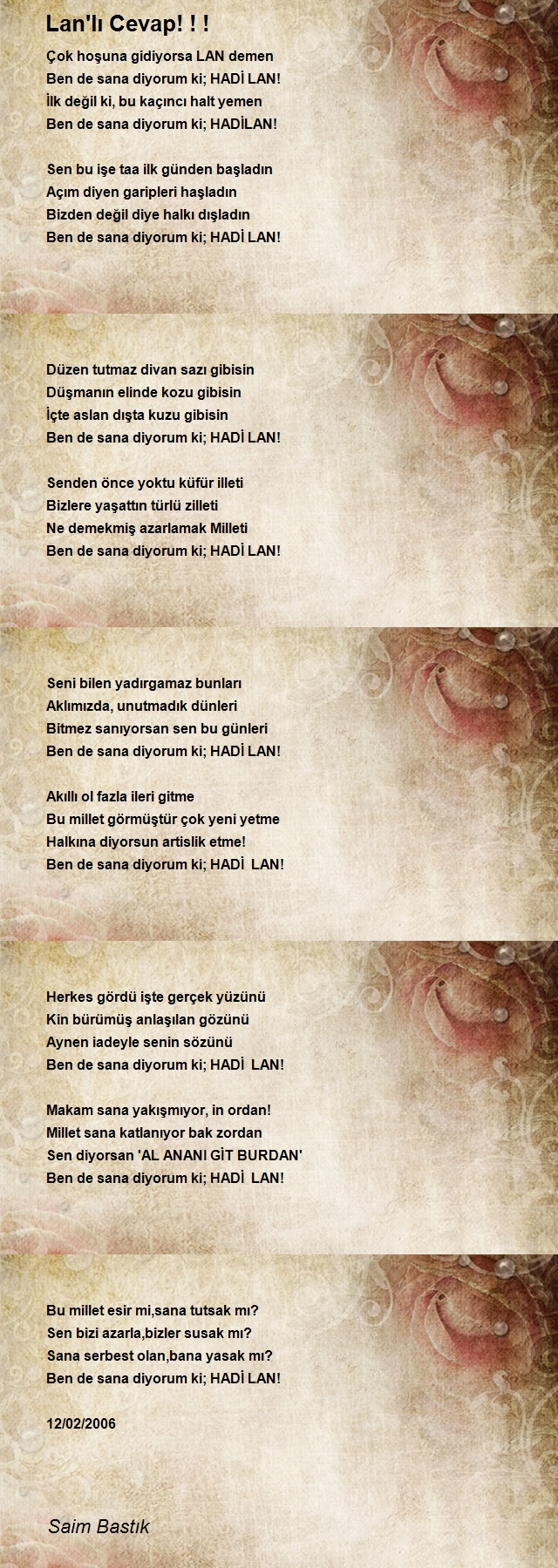 Lan'lı Cevap! ! !

Çok hoşuna gidiyorsa LAN demen
Ben de sana diyorum ki; HADİ LAN!
İlk değil ki, bu kaçıncı halt yemen
Ben de sana diyorum ki; HADİLAN!

Sen bu işe taa ilk günden başladın
Açım diyen garipleri haşladın
Bizden değil diye halkı dışladın
Ben de sana diyorum ki; HADİ LAN!

Düzen tutmaz divan sazı gibisin
Düşmanın elinde kozu gibisin
İçte aslan dışta kuzu gibisin
Ben de sana diyorum ki; HADİ LAN!

Senden önce yoktu küfür illeti
Bizlere yaşattın türlü zilleti
Ne demekmiş azarlamak Milleti
Ben de sana diyorum ki; HADİ LAN!

Seni bilen yadırgamaz bunları
Aklımızda, unutmadık dünleri
Bitmez sanıyorsan sen bu günleri
Ben de sana diyorum ki; HADİ LAN!

Akıllı ol fazla ileri gitme
Bu millet görmüştür çok yeni yetme
Halkına diyorsun artislik etme!
Ben de sana diyorum ki; HADİ LAN!

Herkes gördü işte gerçek yüzünü
Kin bürümüş anlaşılan gözünü
Aynen iadeyle senin sözünü
Ben de sana diyorum ki; HADİ LAN!

Makam sana yakışmıyor, in ordan!
Millet sana katlanıyor bak zordan
Sen diyorsan 'AL ANANI GİT BURDAN'
Ben de sana diyorum ki; HADİ LAN!

Bu millet esir mi,sana tutsak mı?
Sen bizi azarla,bizler susak mı?
Sana serbest olan,bana yasak mı?
Ben de sana diyorum ki; HADİ LAN!

12/02/2006

Saim Bastık